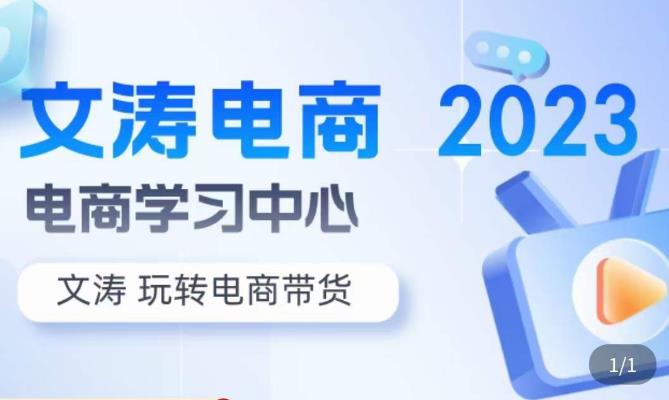 文涛电商 2023

电商学习中心

文涛 玩转电商带货

1/1